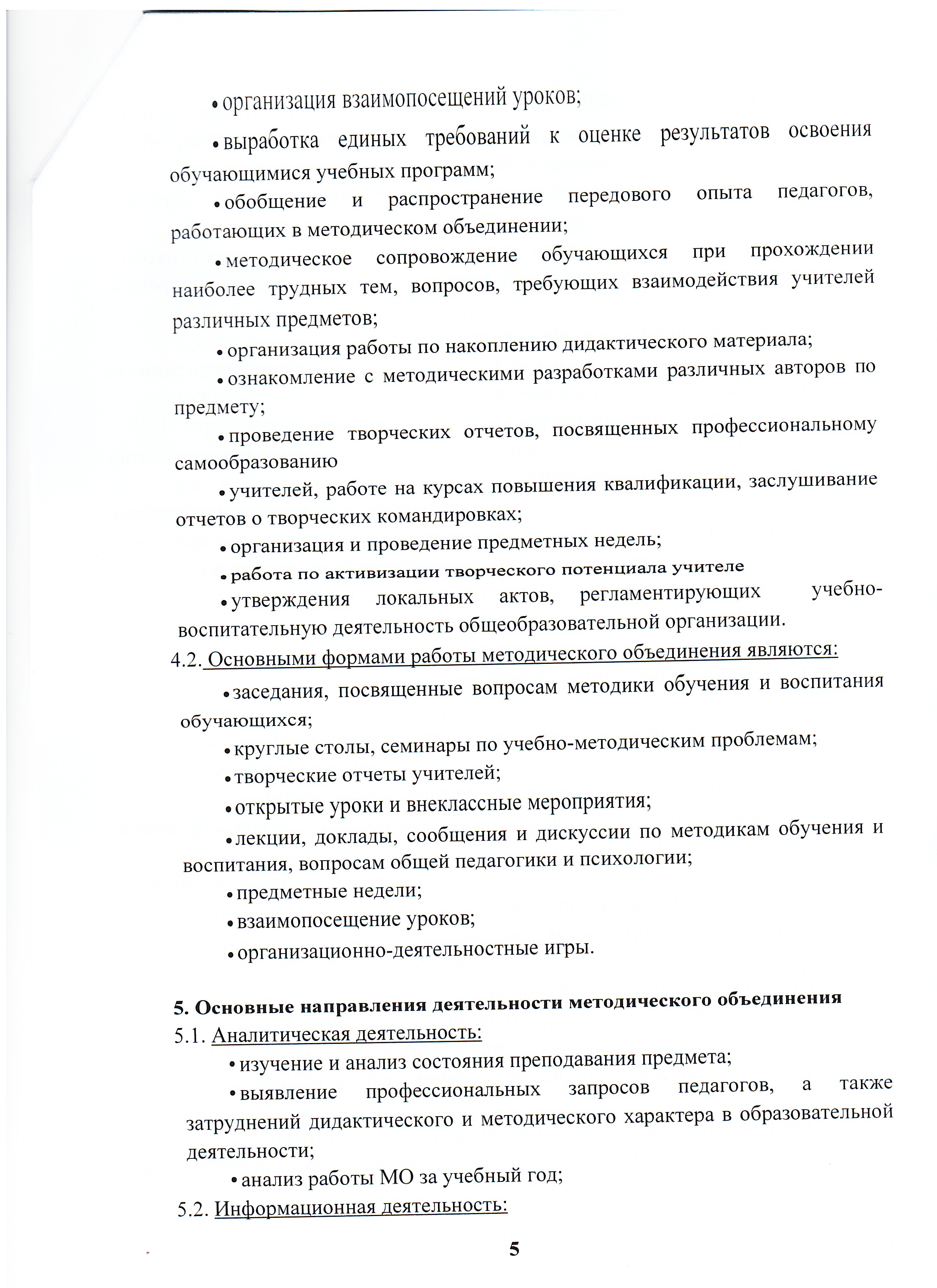 • организация взаимопосещений уроков;

• выработка единых требований к оценке результатов освоения обучающимися учебных программ;

• обобщение и распространение передового опыта педагогов, работающих в методическом объединении;

• методическое сопровождение обучающихся при прохождении наиболее трудных тем, вопросов, требующих взаимодействия учителей различных предметов;

• организация работы по накоплению дидактического материала;

• ознакомление с методическими разработками различных авторов по предмету;

• проведение творческих отчетов, посвященных профессиональному самообразованию

• учителей, работе на курсах повышения квалификации, заслушивание отчетов о творческих командировках;

• организация и проведение предметных недель;

• работа по активизации творческого потенциала учителе

• утверждения локальных актов, регламентирующих учебно-воспитательную деятельность общеобразовательной организации.

4.2. Основными формами работы методического объединения являются:

• заседания, посвященные вопросам методики обучения и воспитания обучающихся;

• круглые столы, семинары по учебно-методическим проблемам;

• творческие отчеты учителей;

• открытые уроки и внеклассные мероприятия;

• лекции, доклады, сообщения и дискуссии по методикам обучения и воспитания, вопросам общей педагогики и психологии;

• предметные недели;

• взаимопосещение уроков;

• организационно-деятельностные игры.

5. Основные направления деятельности методического объединения

5.1. Аналитическая деятельность:

• изучение и анализ состояния преподавания предмета;

• выявление профессиональных запросов педагогов, а также затруднений дидактического и методического характера в образовательной деятельности;

• анализ работы МО за учебный год;

5.2. Информационная деятельность:

5